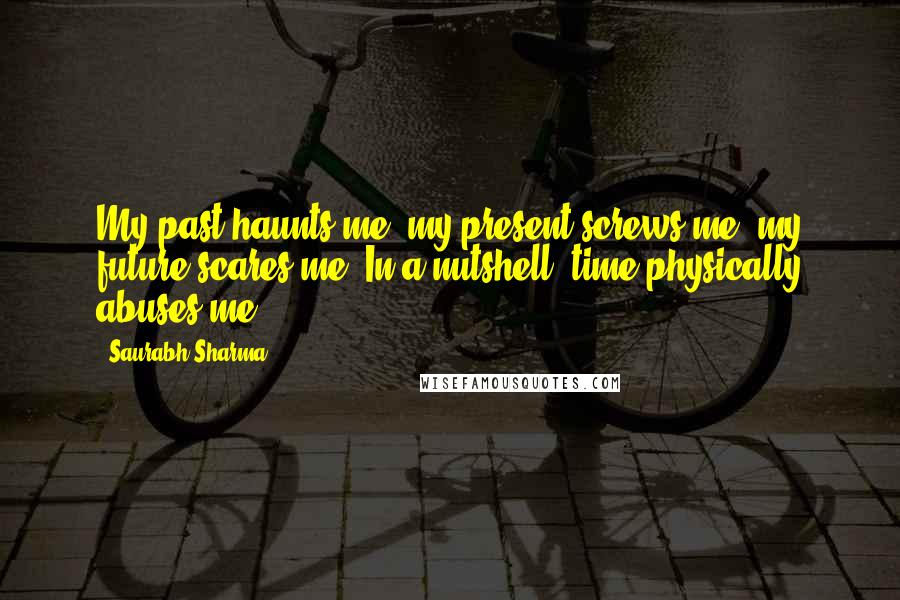 My past haunts me, my present screws me, my future scares me. In a nutshell, time physically abuses me.

Saurabh Sharma

WISEFAMOUSQUOTES.COM